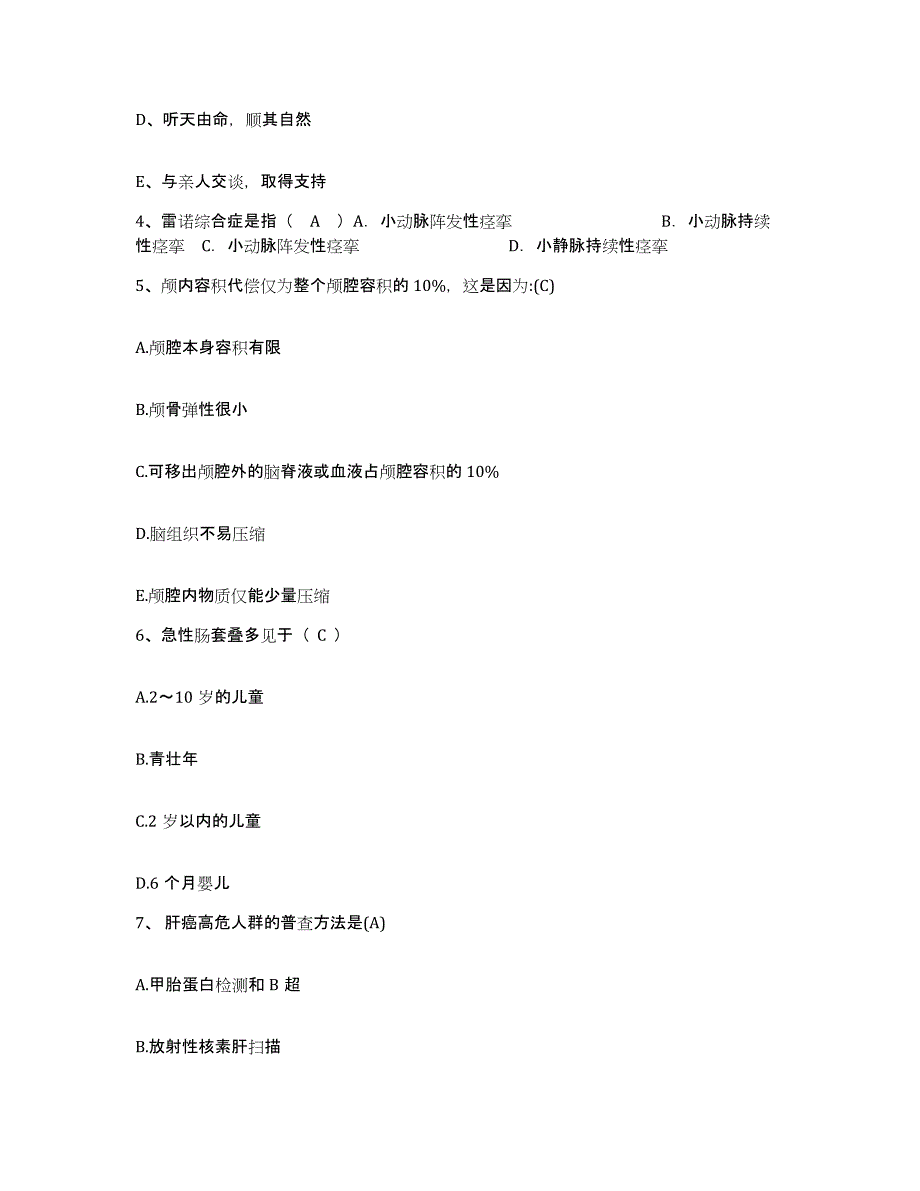 D、听天由命，顺其自然

E、与亲人交谈，取得支持

4、雷诺综合症是指（ A ）A. 小动脉阵发性痉挛 B. 小动脉持续性痉挛 C. 小动脉阵发性痉挛 D. 小静脉持续性痉挛

5、颅内容积代偿仅为整个颅腔容积的 10%，这是因为:(C)

A.颅腔本身容积有限

B.颅骨弹性很小

C.可移出颅腔外的脑脊液或血液占颅腔容积的 10%

D.脑组织不易压缩

E.颅腔内物质仅能少量压缩

6、急性肠套叠多见于（ C ）

A.2～10 岁的儿童

B.青壮年

C.2 岁以内的儿童

D.6 个月婴儿

7、 肝癌高危人群的普查方法是(A)

A.甲胎蛋白检测和 B 超

B.放射性核素肝扫描